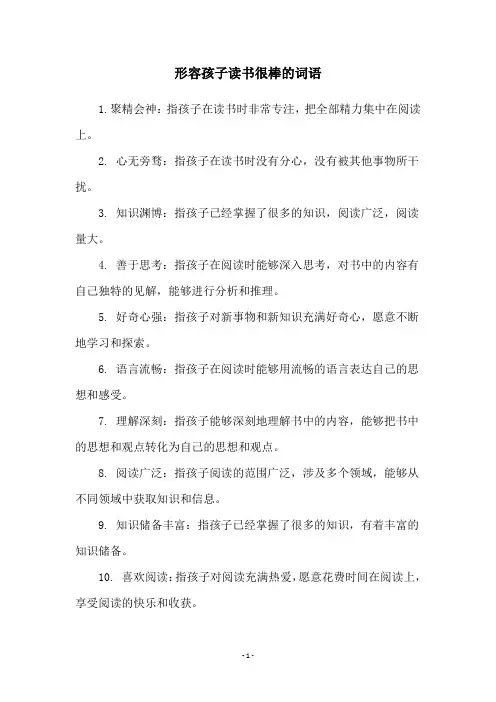 形容孩子读书很棒的词语

1. 聚精会神：指孩子在读书时非常专注，把全部精力集中在阅读上。

2. 心无旁骛：指孩子在读书时没有分心，没有被其他事物所干扰。

3. 知识渊博：指孩子已经掌握了很多的知识，阅读广泛，阅读量大。

4. 善于思考：指孩子在阅读时能够深入思考，对书中的内容有自己独特的见解，能够进行分析和推理。

5. 好奇心强：指孩子对新事物和新知识充满好奇心，愿意不断地学习和探索。

6. 语言流畅：指孩子在阅读时能够用流畅的语言表达自己的思想和感受。

7. 理解深刻：指孩子能够深刻地理解书中的内容，能够把书中的思想和观点转化为自己的思想和观点。

8. 阅读广泛：指孩子阅读的范围广泛，涉及多个领域，能够从不同领域中获取知识和信息。

9. 知识储备丰富：指孩子已经掌握了很多的知识，有着丰富的知识储备。

10. 喜欢阅读：指孩子对阅读充满热爱，愿意花费时间在阅读上，享受阅读的快乐和收获。

- 1 -